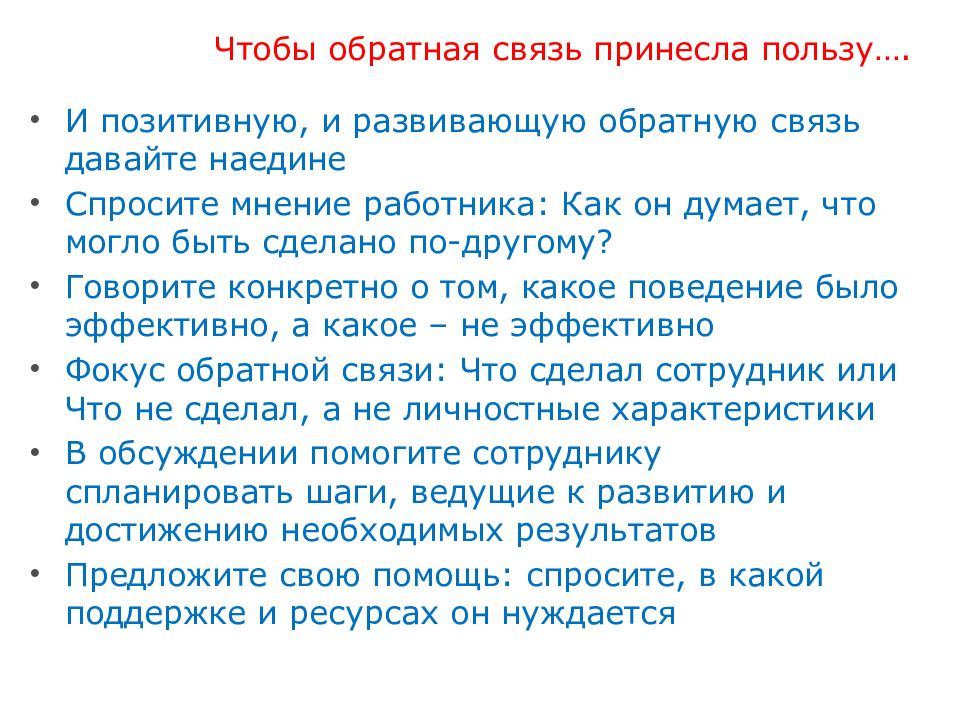 Чтобы обратная связь принесла пользу….

• И позитивную, и развивающую обратную связь давайте наедине
• Спросите мнение работника: Как он думает, что могло быть сделано по-другому?
• Говорите конкретно о том, какое поведение было эффективно, а какое – не эффективно
• Фокус обратной связи: Что сделал сотрудник или Что не сделал, а не личностные характеристики
• В обсуждении помогите сотруднику спланировать шаги, ведущие к развитию и достижению необходимых результатов
• Предложите свою помощь: спросите, в какой поддержке и ресурсах он нуждается